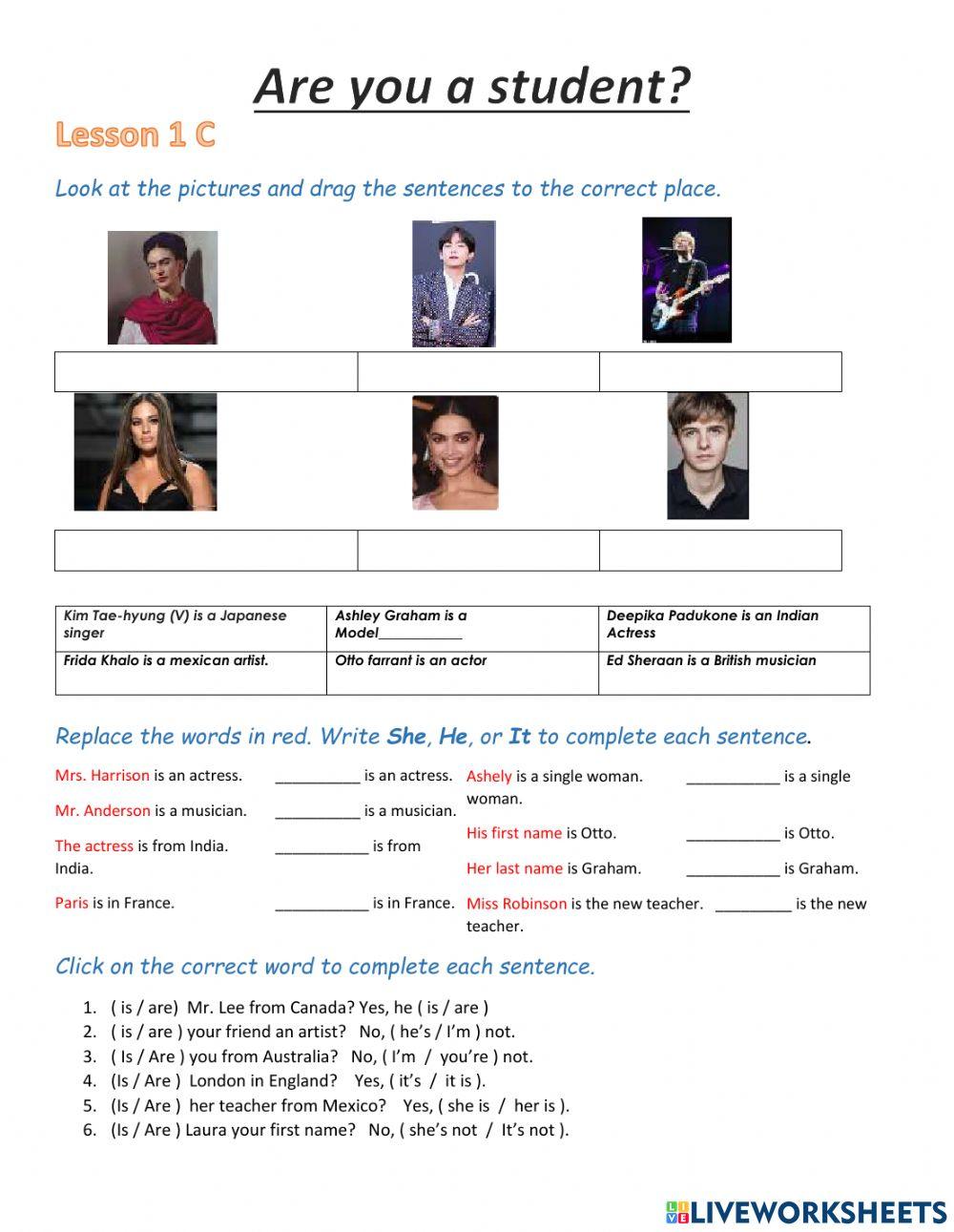 Are you a student?

Lesson 1 C

Look at the pictures and drag the sentences to the correct place.

| Kim Tae-hyung (V) is a Japanese singer | Ashley Graham is a Model___________ | Deepika Padukone is an Indian Actress |
|---|---|---|
| Frida Khalo is a mexican artist. | Otto farrant is an actor | Ed Sheraan is a British musician |

Replace the words in red. Write She, He, or It to complete each sentence.

Mrs. Harrison is an actress. __________ is an actress.

Mr. Anderson is a musician. __________ is a musician.

The actress is from India. ___________ is from India.

Paris is in France. ___________ is in France.

Ashely is a single woman. ___________ is a single woman.

His first name is Otto. ___________ is Otto.

Her last name is Graham. ___________ is Graham.

Miss Robinson is the new teacher. _________ is the new teacher.

Click on the correct word to complete each sentence.

1. ( is / are) Mr. Lee from Canada? Yes, he ( is / are )
2. ( is / are ) your friend an artist? No, ( he's / I'm ) not.
3. ( Is / Are ) you from Australia? No, ( I'm / you're ) not.
4. (Is / Are ) London in England? Yes, ( it's / it is ).
5. (Is / Are ) her teacher from Mexico? Yes, ( she is / her is ).
6. (Is / Are ) Laura your first name? No, ( she's not / It's not ).

LIVEWORKSHEETS